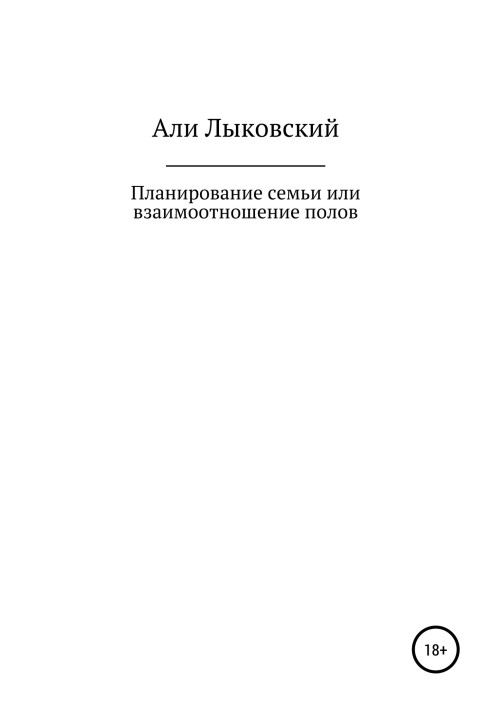 Али Лыковский

Планирование семьи или взаимоотношение полов

18+